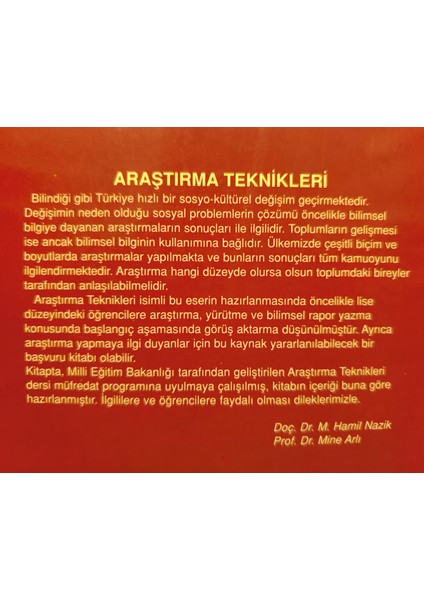 ARAŞTIRMA TEKNİKLERİ

Bilindiği gibi Türkiye hızlı bir sosyo-kültürel değişim geçirmektedir. Değişimin neden olduğu sosyal problemlerin çözümü öncelikle bilimsel bilgiye dayanan araştırmaların sonuçları ile ilgilidir. Toplumların gelişmesi ise ancak bilimsel bilginin kullanımına bağlıdır. Ülkemizde çeşitli biçim ve boyutlarda araştırmalar yapılmakta ve bunların sonuçları tüm kamuoyunu ilgilendirmektedir. Araştırma hangi düzeyde olursa olsun toplumdaki bireyler tarafından anlaşılabilmelidir.

Araştırma Teknikleri isimli bu eserin hazırlanmasında öncelikle lise düzeyindeki öğrencilere araştırma, yürütme ve bilimsel rapor yazma konusunda başlangıç aşamasında görüş aktarma düşünülmüştür. Ayrıca araştırma yapmaya ilgi duyanlar için bu kaynak yararlanılabilecek bir başvuru kitabı olabilir.

Kitapta, Milli Eğitim Bakanlığı tarafından geliştirilen Araştırma Teknikleri dersi müfredat programına uyulmaya çalışılmış, kitabın içeriği buna göre hazırlanmıştır. İlgililere ve öğrencilere faydalı olması dileklerimizle.

Doç. Dr. M. Hamil Nazik
Prof. Dr. Mine Arlı